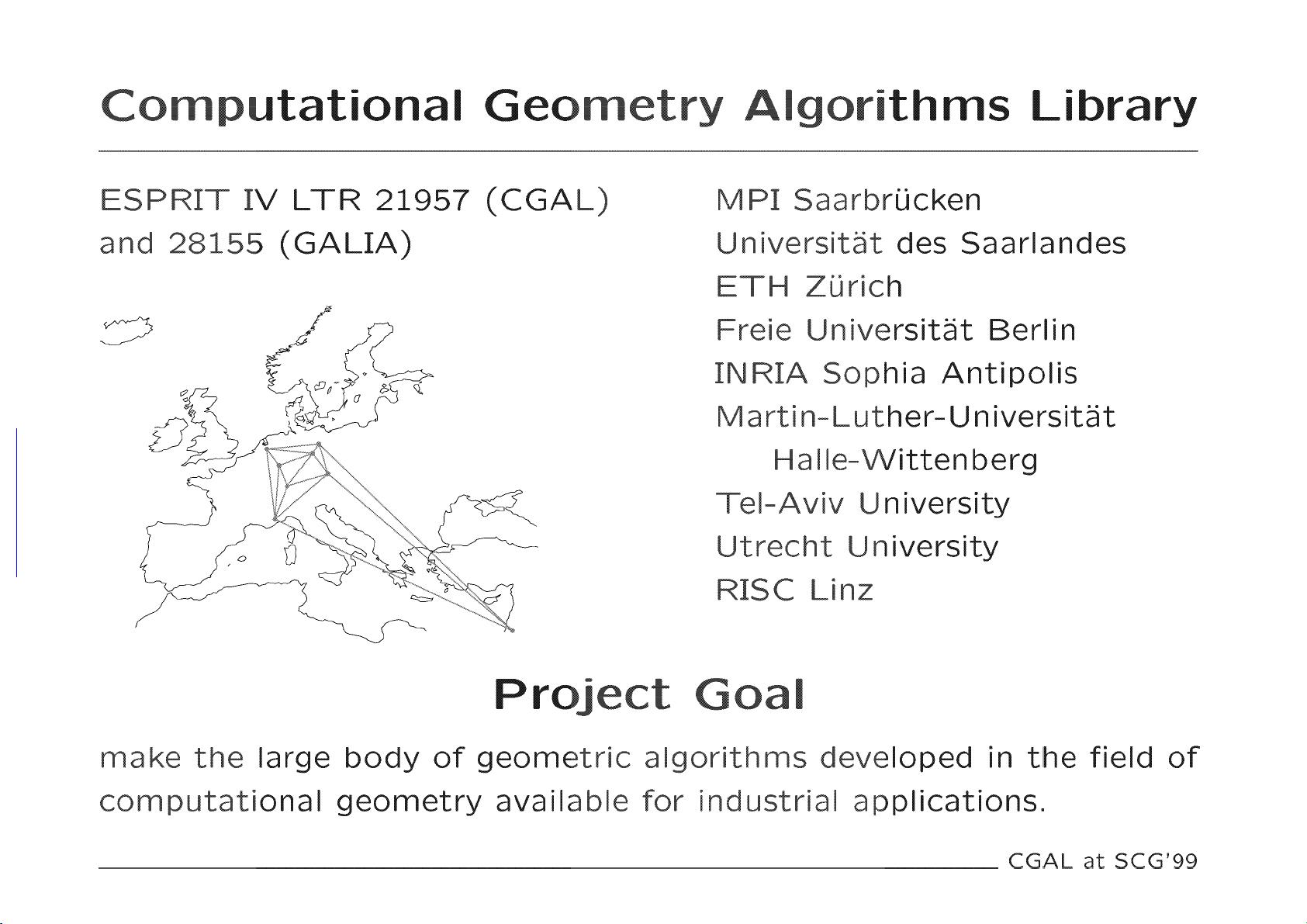 Computational Geometry Algorithms Library

ESPRIT IV LTR 21957 (CGAL)
and 28155 (GALIA)

MPI Saarbrücken
Universität des Saarlandes
ETH Zürich
Freie Universität Berlin
INRIA Sophia Antipolis
Martin-Luther-Universität
Halle-Wittenberg
Tel-Aviv University
Utrecht University
RISC Linz

Project Goal

make the large body of geometric algorithms developed in the field of computational geometry available for industrial applications.

CGAL at SCG'99